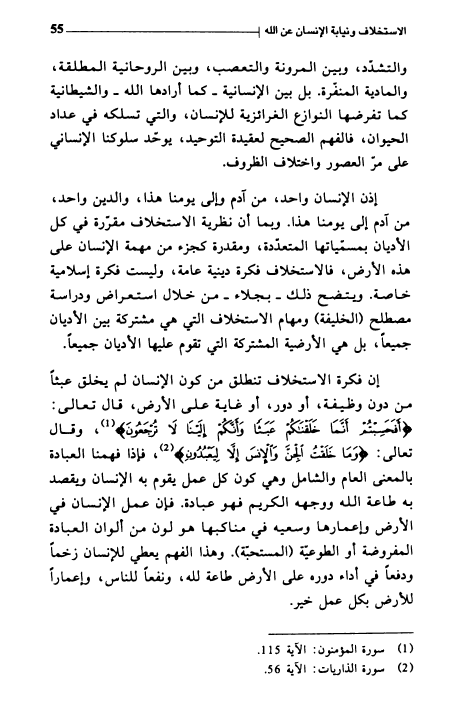 الاستخلاف ونيابة الإنسان عن الله 55

والتشدّد، وبين المرونة والتعصب، وبين الروحانية المطلقة، والمادية المنفّرة. بل بين الإنسانية ـ كما أرادها الله ـ والشيطانية كما تفرضها النوازع الغرائزية للإنسان، والتي تسلكه في عداد الحيوان، فالفهم الصحيح لعقيدة التوحيد، يوحّد سلوكنا الإنساني على مرّ العصور واختلاف الظروف.

إذن الإنسان واحد، من آدم وإلى يومنا هذا، والدين واحد، من آدم إلى يومنا هذا. وبما أن نظرية الاستخلاف مقرّرة في كل الأديان بمسمّياتها المتعدّدة، ومقدرة كجزء من مهمة الإنسان على هذه الأرض، فالاستخلاف فكرة دينية عامة، وليست فكرة إسلامية خاصة. ويتضح ذلك ـ بجلاء ـ من خلال استعراض ودراسة مصطلح (الخليفة) ومهام الاستخلاف التي هي مشتركة بين الأديان جميعاً، بل هي الأرضية المشتركة التي تقوم عليها الأديان جميعاً.

إن فكرة الاستخلاف تنطلق من كون الإنسان لم يخلق عبثاً من دون وظيفة، أو دور، أو غاية على الأرض، قال تعالى: ﴿أَفَحَسِبْتُمْ أَنَّمَا خَلَقْنَاكُمْ عَبَثًا وَأَنَّكُمْ إِلَيْنَا لَا تُرْجَعُونَ﴾⁽¹⁾، وقال تعالى: ﴿وَمَا خَلَقْتُ الْجِنَّ وَالْإِنسَ إِلَّا لِيَعْبُدُونِ﴾⁽²⁾، فإذا فهمنا العبادة بالمعنى العام والشامل وهي كون كل عمل يقوم به الإنسان ويقصد به طاعة الله ووجهه الكريم فهو عبادة. فإن عمل الإنسان في الأرض وإعمارها وسعيه في مناكبها هو لون من ألوان العبادة المفروضة أو الطوعيّة (المستحبّة). وهذا الفهم يعطي للإنسان زخماً ودفعاً في أداء دوره على الأرض طاعة لله، ونفعاً للناس، وإعماراً للأرض بكل عمل خير.

(1) سورة المؤمنون: الآية 115.
(2) سورة الذاريات: الآية 56.